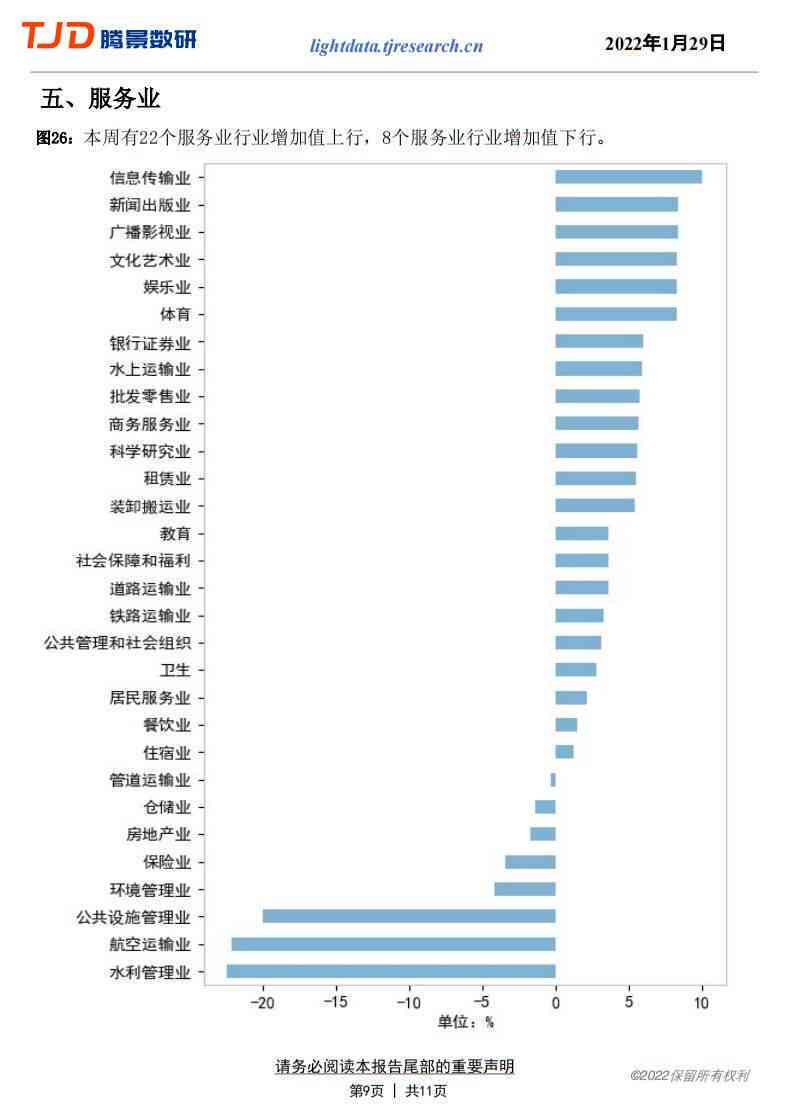 TJD 腾景数研 lightdata.tjresearch.cn 2022年1月29日

五、服务业

图26：本周有22个服务业行业增加值上行，8个服务业行业增加值下行。

信息传输业
新闻出版业
广播影视业
文化艺术业
娱乐业
体育
银行证券业
水上运输业
批发零售业
商务服务业
科学研究业
租赁业
装卸搬运业
教育
社会保障和福利
道路运输业
铁路运输业
公共管理和社会组织
卫生
居民服务业
餐饮业
住宿业
管道运输业
仓储业
房地产业
保险业
环境管理业
公共设施管理业
航空运输业
水利管理业

−20 −15 −10 −5 0 5 10
单位：%

请务必阅读本报告尾部的重要声明
第9页 | 共11页
©2022保留所有权利